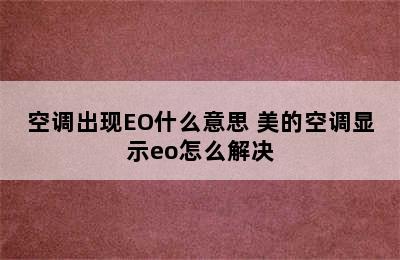 空调出现EO什么意思 美的空调显示eo怎么解决